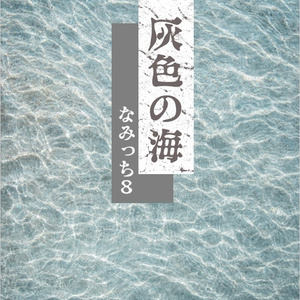 灰色の海

なみっち8